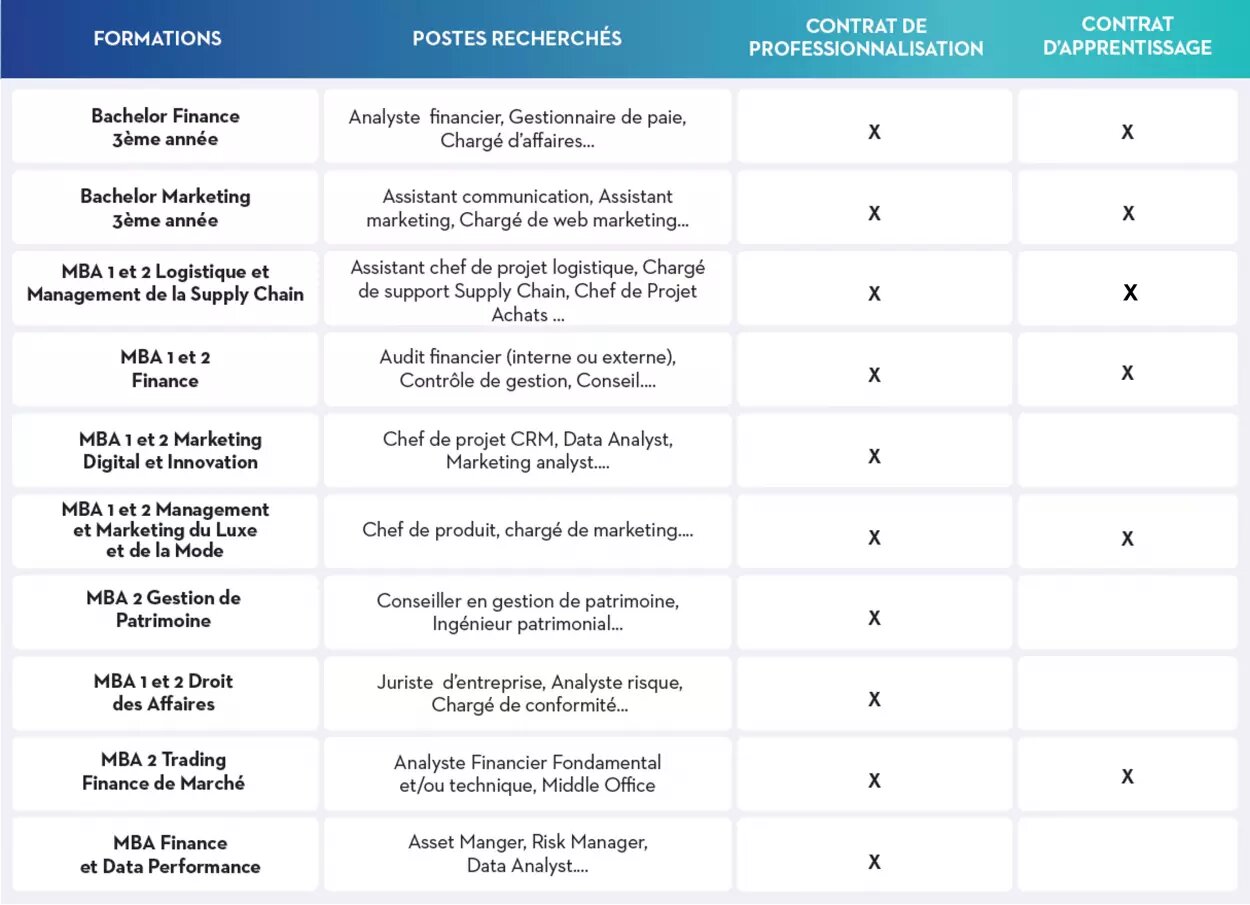 | FORMATIONS | POSTES RECHERCHÉS | CONTRAT DE PROFESSIONNALISATION | CONTRAT D'APPRENTISSAGE |
|---|---|---|---|
| Bachelor Finance 3ème année | Analyste financier, Gestionnaire de paie, Chargé d'affaires... | X | X |
| Bachelor Marketing 3ème année | Assistant communication, Assistant marketing, Chargé de web marketing... | X | X |
| MBA 1 et 2 Logistique et Management de la Supply Chain | Assistant chef de projet logistique, Chargé de support Supply Chain, Chef de Projet Achats ... | X | X |
| MBA 1 et 2 Finance | Audit financier (interne ou externe), Contrôle de gestion, Conseil.... | X | X |
| MBA 1 et 2 Marketing Digital et Innovation | Chef de projet CRM, Data Analyst, Marketing analyst.... | X | |
| MBA 1 et 2 Management et Marketing du Luxe et de la Mode | Chef de produit, chargé de marketing.... | X | X |
| MBA 2 Gestion de Patrimoine | Conseiller en gestion de patrimoine, Ingénieur patrimonial... | X | |
| MBA 1 et 2 Droit des Affaires | Juriste d'entreprise, Analyste risque, Chargé de conformité... | X | |
| MBA 2 Trading Finance de Marché | Analyste Financier Fondamental et/ou technique, Middle Office | X | X |
| MBA Finance et Data Performance | Asset Manger, Risk Manager, Data Analyst.... | X | |